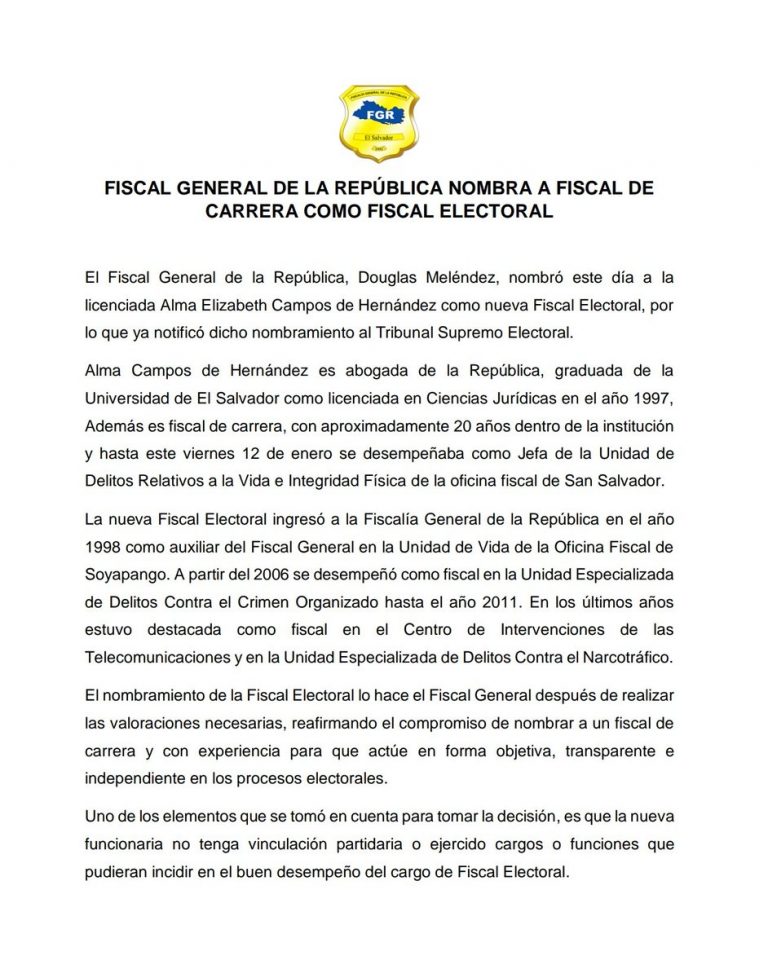 FGR
El Salvador

FISCAL GENERAL DE LA REPÚBLICA NOMBRA A FISCAL DE CARRERA COMO FISCAL ELECTORAL

El Fiscal General de la República, Douglas Meléndez, nombró este día a la licenciada Alma Elizabeth Campos de Hernández como nueva Fiscal Electoral, por lo que ya notificó dicho nombramiento al Tribunal Supremo Electoral.

Alma Campos de Hernández es abogada de la República, graduada de la Universidad de El Salvador como licenciada en Ciencias Jurídicas en el año 1997, Además es fiscal de carrera, con aproximadamente 20 años dentro de la institución y hasta este viernes 12 de enero se desempeñaba como Jefa de la Unidad de Delitos Relativos a la Vida e Integridad Física de la oficina fiscal de San Salvador.

La nueva Fiscal Electoral ingresó a la Fiscalía General de la República en el año 1998 como auxiliar del Fiscal General en la Unidad de Vida de la Oficina Fiscal de Soyapango. A partir del 2006 se desempeñó como fiscal en la Unidad Especializada de Delitos Contra el Crimen Organizado hasta el año 2011. En los últimos años estuvo destacada como fiscal en el Centro de Intervenciones de las Telecomunicaciones y en la Unidad Especializada de Delitos Contra el Narcotráfico.

El nombramiento de la Fiscal Electoral lo hace el Fiscal General después de realizar las valoraciones necesarias, reafirmando el compromiso de nombrar a un fiscal de carrera y con experiencia para que actúe en forma objetiva, transparente e independiente en los procesos electorales.

Uno de los elementos que se tomó en cuenta para tomar la decisión, es que la nueva funcionaria no tenga vinculación partidaria o ejercido cargos o funciones que pudieran incidir en el buen desempeño del cargo de Fiscal Electoral.